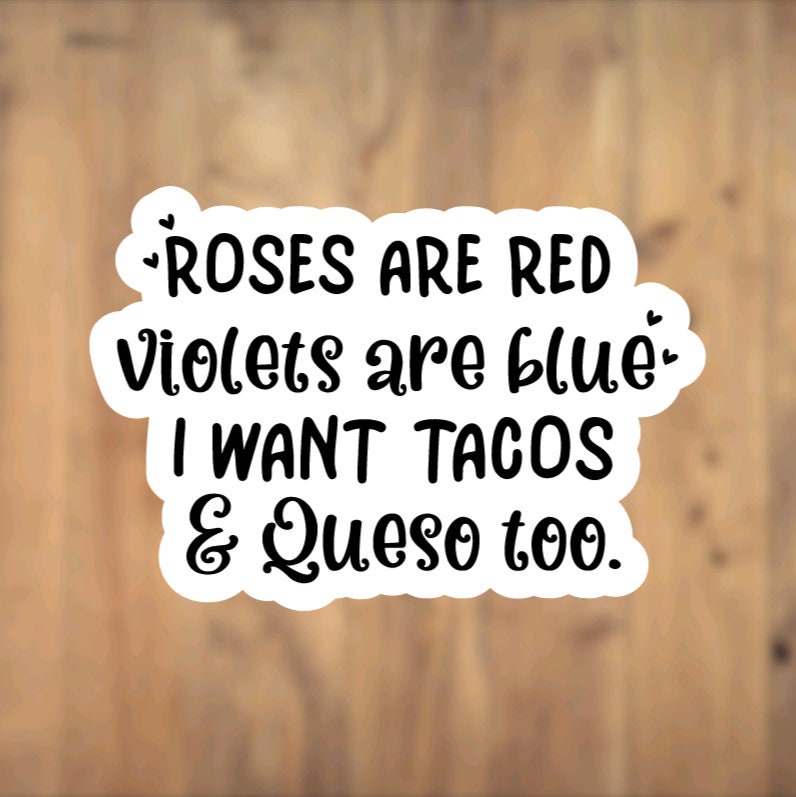 ROSES ARE RED
Violets are blue
I WANT TACOS
& Queso too.